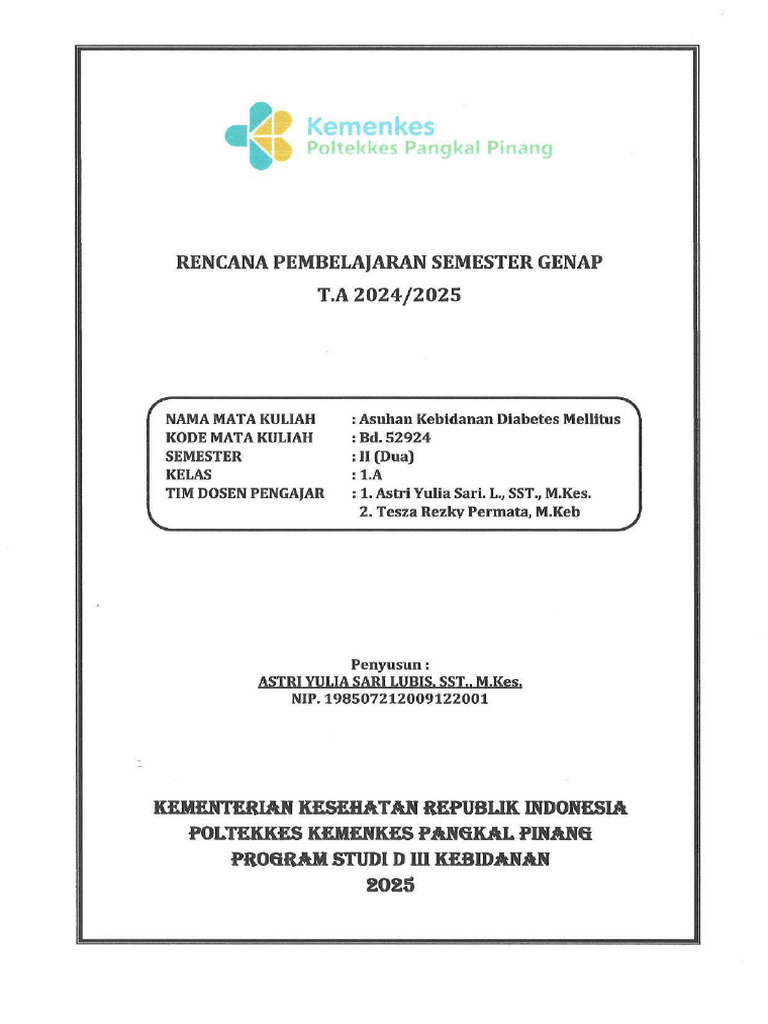 Kemenkes
Poltekkes Pangkal Pinang

RENCANA PEMBELAJARAN SEMESTER GENAP
T.A 2024/2025

NAMA MATA KULIAH : Asuhan Kebidanan Diabetes Mellitus
KODE MATA KULIAH : Bd. 52924
SEMESTER : II (Dua)
KELAS : 1.A
TIM DOSEN PENGAJAR : 1. Astri Yulia Sari. L., SST., M.Kes.
2. Tesza Rezky Permata, M.Keb

Penyusun :
ASTRI YULIA SARI LUBIS, SST., M.Kes.
NIP. 198507212009122001

KEMENTERIAN KESEHATAN REPUBLIK INDONESIA
POLTEKKES KEMENKES PANGKAL PINANG
PROGRAM STUDI D III KEBIDANAN
2025